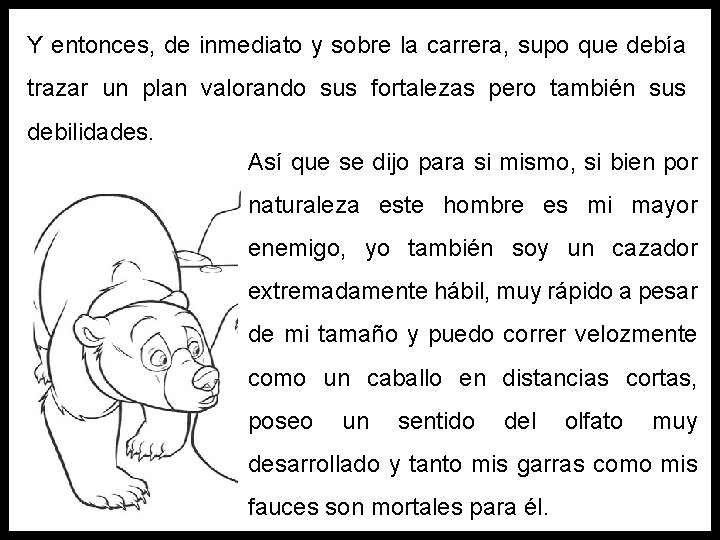 Y entonces, de inmediato y sobre la carrera, supo que debía trazar un plan valorando sus fortalezas pero también sus debilidades.

Así que se dijo para si mismo, si bien por naturaleza este hombre es mi mayor enemigo, yo también soy un cazador extremadamente hábil, muy rápido a pesar de mi tamaño y puedo correr velozmente como un caballo en distancias cortas, poseo un sentido del olfato muy desarrollado y tanto mis garras como mis fauces son mortales para él.